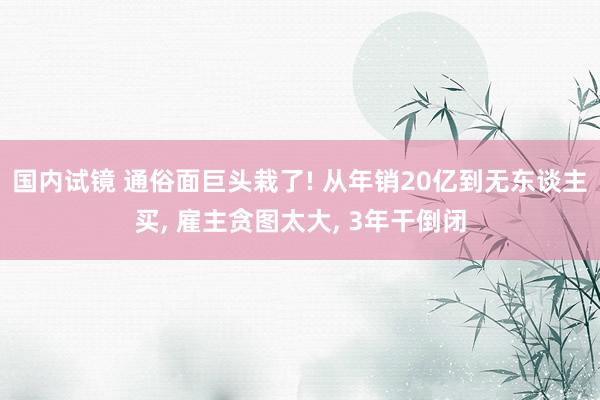 国内试镜 通俗面巨头栽了! 从年销20亿到无东谈主买, 雇主贪图太大, 3年干倒闭